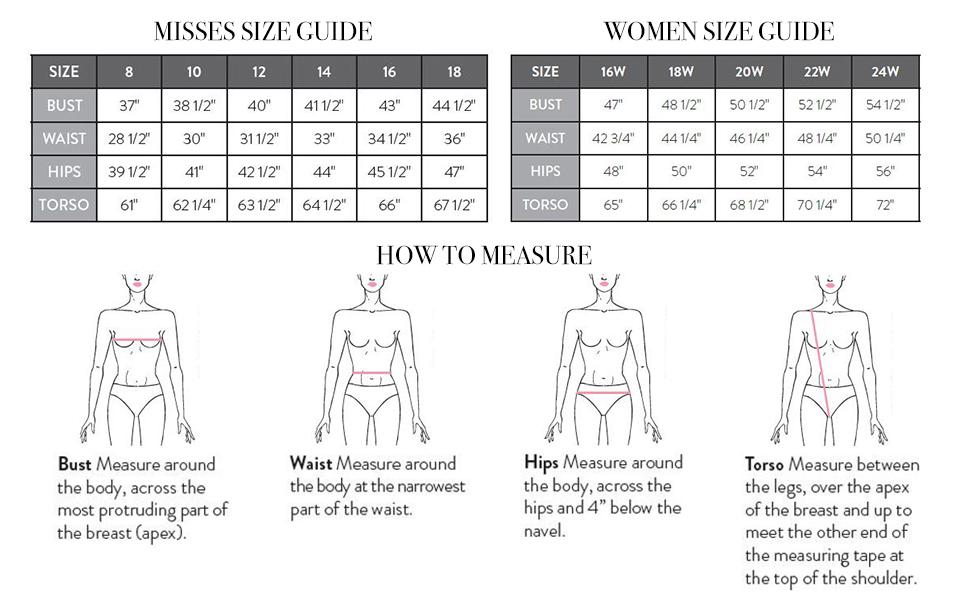 MISSES SIZE GUIDE

| SIZE | 8 | 10 | 12 | 14 | 16 | 18 |
|---|---|---|---|---|---|---|
| BUST | 37" | 38 1/2" | 40" | 41 1/2" | 43" | 44 1/2" |
| WAIST | 28 1/2" | 30" | 31 1/2" | 33" | 34 1/2" | 36" |
| HIPS | 39 1/2" | 41" | 42 1/2" | 44" | 45 1/2" | 47" |
| TORSO | 61" | 62 1/4" | 63 1/2" | 64 1/2" | 66" | 67 1/2" |

WOMEN SIZE GUIDE

| SIZE | 16W | 18W | 20W | 22W | 24W |
|---|---|---|---|---|---|
| BUST | 47" | 48 1/2" | 50 1/2" | 52 1/2" | 54 1/2" |
| WAIST | 42 3/4" | 44 1/4" | 46 1/4" | 48 1/4" | 50 1/4" |
| HIPS | 48" | 50" | 52" | 54" | 56" |
| TORSO | 65" | 66 1/4" | 68 1/2" | 70 1/4" | 72" |

HOW TO MEASURE

Bust Measure around the body, across the most protruding part of the breast (apex).

Waist Measure around the body at the narrowest part of the waist.

Hips Measure around the body, across the hips and 4" below the navel.

Torso Measure between the legs, over the apex of the breast and up to meet the other end of the measuring tape at the top of the shoulder.